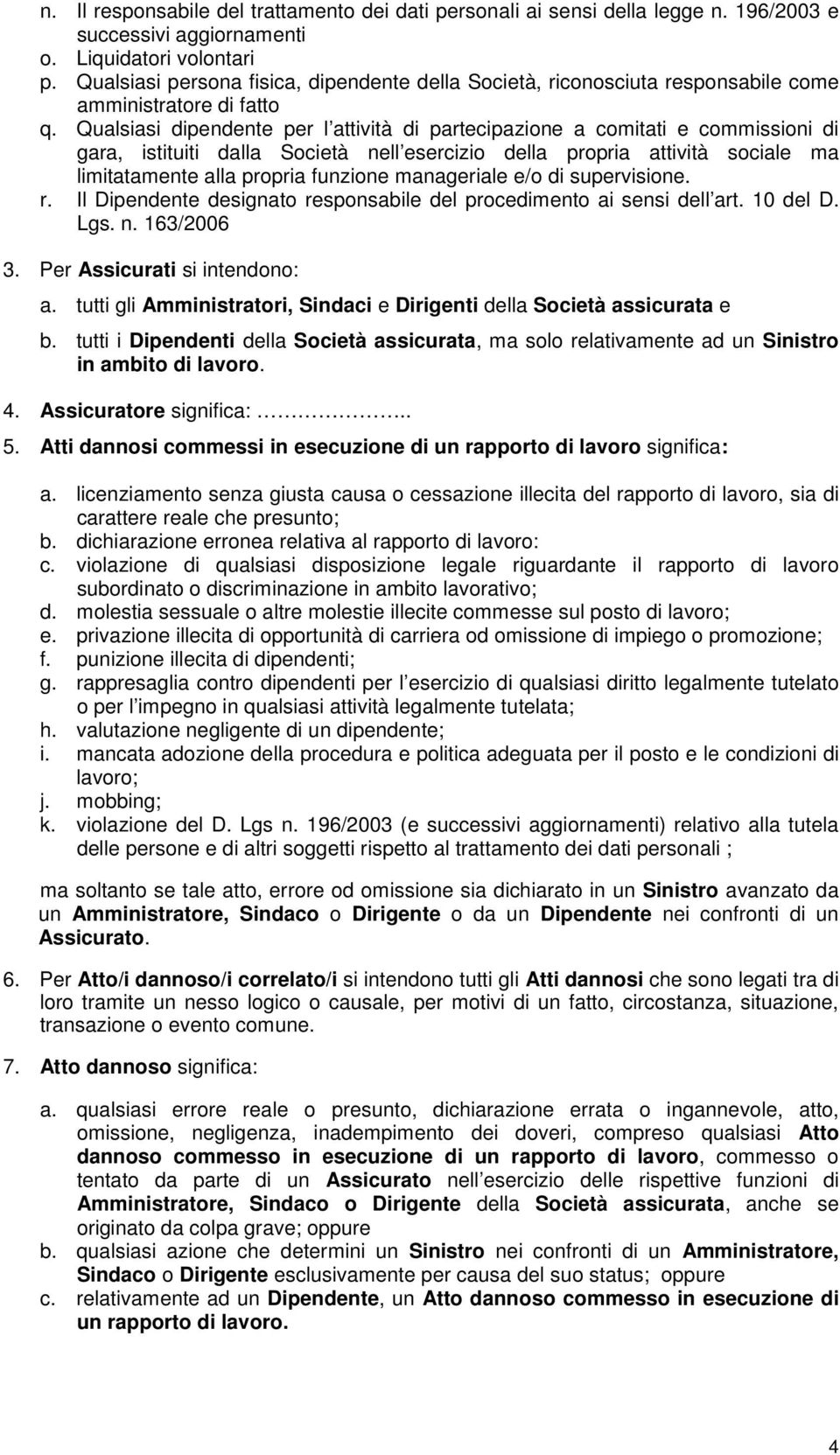 n. Il responsabile del trattamento dei dati personali ai sensi della legge n. 196/2003 e successivi aggiornamenti
o. Liquidatori volontari
p. Qualsiasi persona fisica, dipendente della Società, riconosciuta responsabile come amministratore di fatto
q. Qualsiasi dipendente per l attività di partecipazione a comitati e commissioni di gara, istituiti dalla Società nell esercizio della propria attività sociale ma limitatamente alla propria funzione manageriale e/o di supervisione.
r. Il Dipendente designato responsabile del procedimento ai sensi dell art. 10 del D. Lgs. n. 163/2006

3. Per Assicurati si intendono:
a. tutti gli Amministratori, Sindaci e Dirigenti della Società assicurata e
b. tutti i Dipendenti della Società assicurata, ma solo relativamente ad un Sinistro in ambito di lavoro.

4. Assicuratore significa: ……………..

5. Atti dannosi commessi in esecuzione di un rapporto di lavoro significa:
a. licenziamento senza giusta causa o cessazione illecita del rapporto di lavoro, sia di carattere reale che presunto;
b. dichiarazione erronea relativa al rapporto di lavoro:
c. violazione di qualsiasi disposizione legale riguardante il rapporto di lavoro subordinato o discriminazione in ambito lavorativo;
d. molestia sessuale o altre molestie illecite commesse sul posto di lavoro;
e. privazione illecita di opportunità di carriera od omissione di impiego o promozione;
f. punizione illecita di dipendenti;
g. rappresaglia contro dipendenti per l esercizio di qualsiasi diritto legalmente tutelato o per l impegno in qualsiasi attività legalmente tutelata;
h. valutazione negligente di un dipendente;
i. mancata adozione della procedura e politica adeguata per il posto e le condizioni di lavoro;
j. mobbing;
k. violazione del D. Lgs n. 196/2003 (e successivi aggiornamenti) relativo alla tutela delle persone e di altri soggetti rispetto al trattamento dei dati personali ;

ma soltanto se tale atto, errore od omissione sia dichiarato in un Sinistro avanzato da un Amministratore, Sindaco o Dirigente o da un Dipendente nei confronti di un Assicurato.

6. Per Atto/i dannoso/i correlato/i si intendono tutti gli Atti dannosi che sono legati tra di loro tramite un nesso logico o causale, per motivi di un fatto, circostanza, situazione, transazione o evento comune.

7. Atto dannoso significa:
a. qualsiasi errore reale o presunto, dichiarazione errata o ingannevole, atto, omissione, negligenza, inadempimento dei doveri, compreso qualsiasi Atto dannoso commesso in esecuzione di un rapporto di lavoro, commesso o tentato da parte di un Assicurato nell esercizio delle rispettive funzioni di Amministratore, Sindaco o Dirigente della Società assicurata, anche se originato da colpa grave; oppure
b. qualsiasi azione che determini un Sinistro nei confronti di un Amministratore, Sindaco o Dirigente esclusivamente per causa del suo status; oppure
c. relativamente ad un Dipendente, un Atto dannoso commesso in esecuzione di un rapporto di lavoro.

4